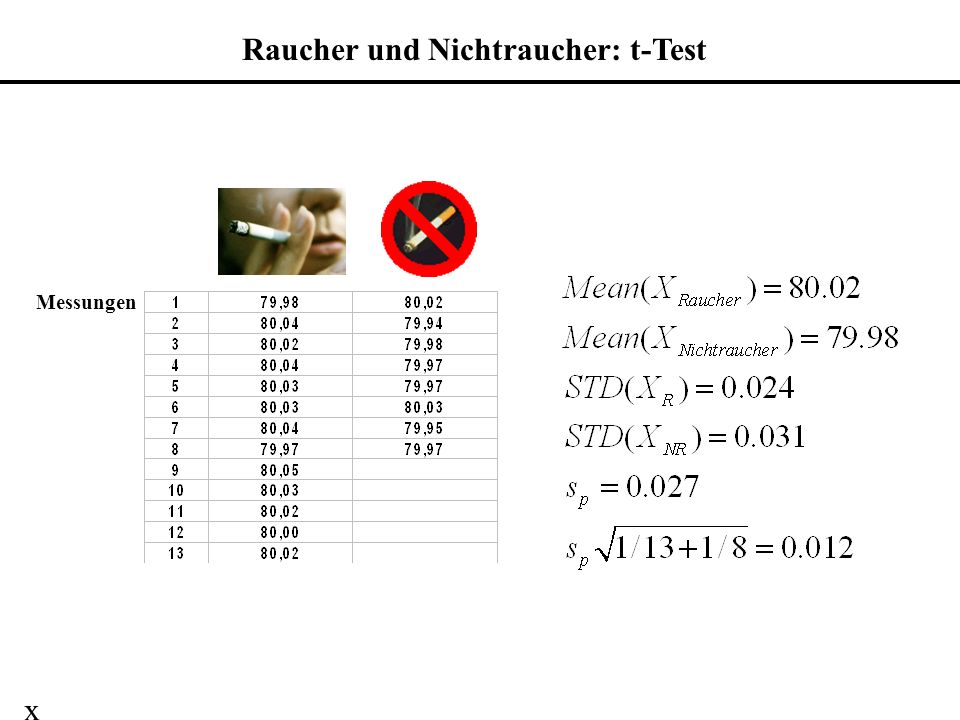 Raucher und Nichtraucher: t-Test

Messungen

| 1 | 79,98 | 80,02 |
|---|---|---|
| 2 | 80,04 | 79,94 |
| 3 | 80,02 | 79,98 |
| 4 | 80,04 | 79,97 |
| 5 | 80,03 | 79,97 |
| 6 | 80,03 | 80,03 |
| 7 | 80,04 | 79,95 |
| 8 | 79,97 | 79,97 |
| 9 | 80,05 | |
| 10 | 80,03 | |
| 11 | 80,02 | |
| 12 | 80,00 | |
| 13 | 80,02 | |

$Mean(X_{Raucher}) = 80.02$

$Mean(X_{Nichtraucher}) = 79.98$

$STD(X_R) = 0.024$

$STD(X_{NR}) = 0.031$

$s_p = 0.027$

$s_p\sqrt{1/13+1/8} = 0.012$

x